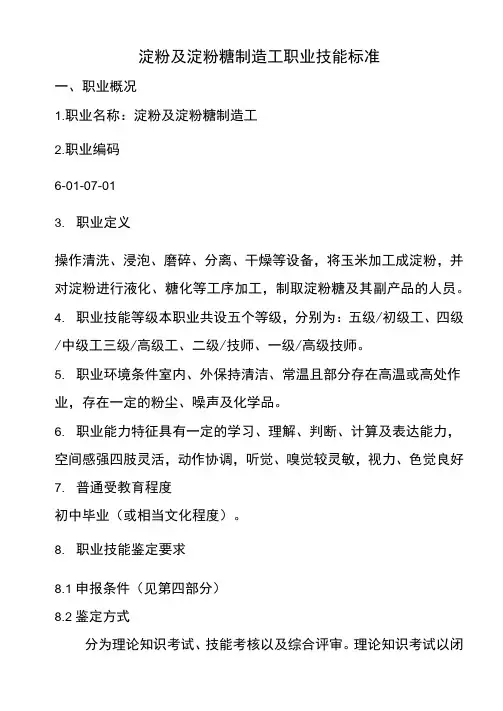 淀粉及淀粉糖制造工职业技能标准

一、职业概况

1.职业名称：淀粉及淀粉糖制造工

2.职业编码

6-01-07-01

3. 职业定义

操作清洗、浸泡、磨碎、分离、干燥等设备，将玉米加工成淀粉，并对淀粉进行液化、糖化等工序加工，制取淀粉糖及其副产品的人员。

4. 职业技能等级本职业共设五个等级，分别为：五级/初级工、四级/中级工三级/高级工、二级/技师、一级/高级技师。

5. 职业环境条件室内、外保持清洁、常温且部分存在高温或高处作业，存在一定的粉尘、噪声及化学品。

6. 职业能力特征具有一定的学习、理解、判断、计算及表达能力，空间感强四肢灵活，动作协调，听觉、嗅觉较灵敏，视力、色觉良好

7. 普通受教育程度

初中毕业（或相当文化程度）。

8. 职业技能鉴定要求

8.1 申报条件（见第四部分）

8.2 鉴定方式

分为理论知识考试、技能考核以及综合评审。理论知识考试以闭